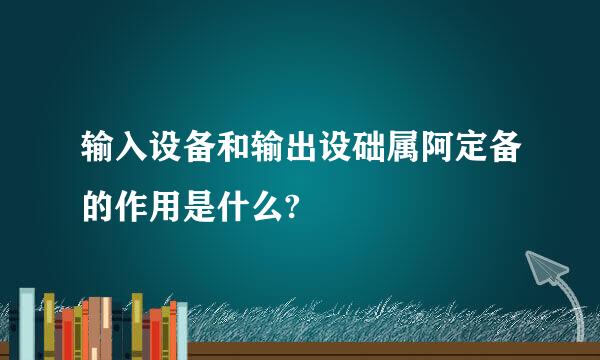 输入设备和输出设础属阿定备的作用是什么?